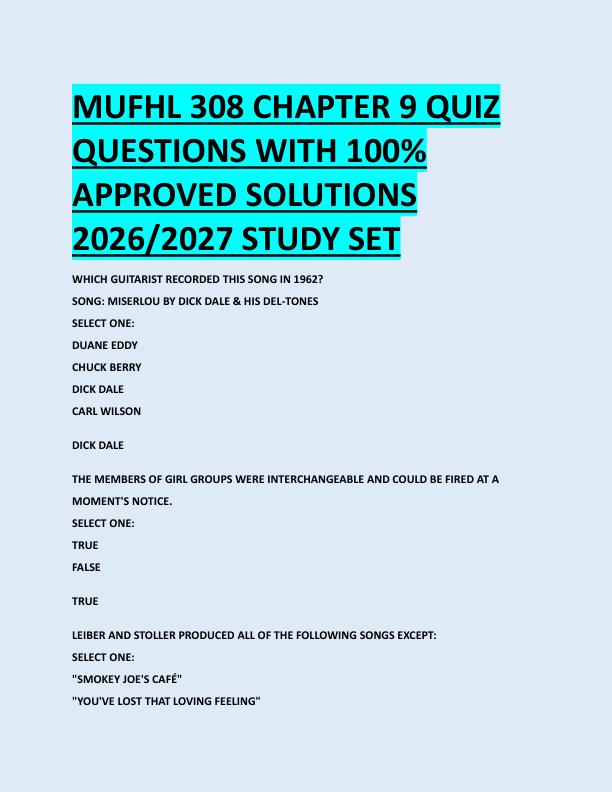 MUFHL 308 CHAPTER 9 QUIZ QUESTIONS WITH 100% APPROVED SOLUTIONS 2026/2027 STUDY SET

WHICH GUITARIST RECORDED THIS SONG IN 1962?
SONG: MISERLOU BY DICK DALE & HIS DEL-TONES
SELECT ONE:
DUANE EDDY
CHUCK BERRY
DICK DALE
CARL WILSON

DICK DALE

THE MEMBERS OF GIRL GROUPS WERE INTERCHANGEABLE AND COULD BE FIRED AT A MOMENT'S NOTICE.
SELECT ONE:
TRUE
FALSE

TRUE

LEIBER AND STOLLER PRODUCED ALL OF THE FOLLOWING SONGS EXCEPT:
SELECT ONE:
"SMOKEY JOE'S CAFÉ"
"YOU'VE LOST THAT LOVING FEELING"